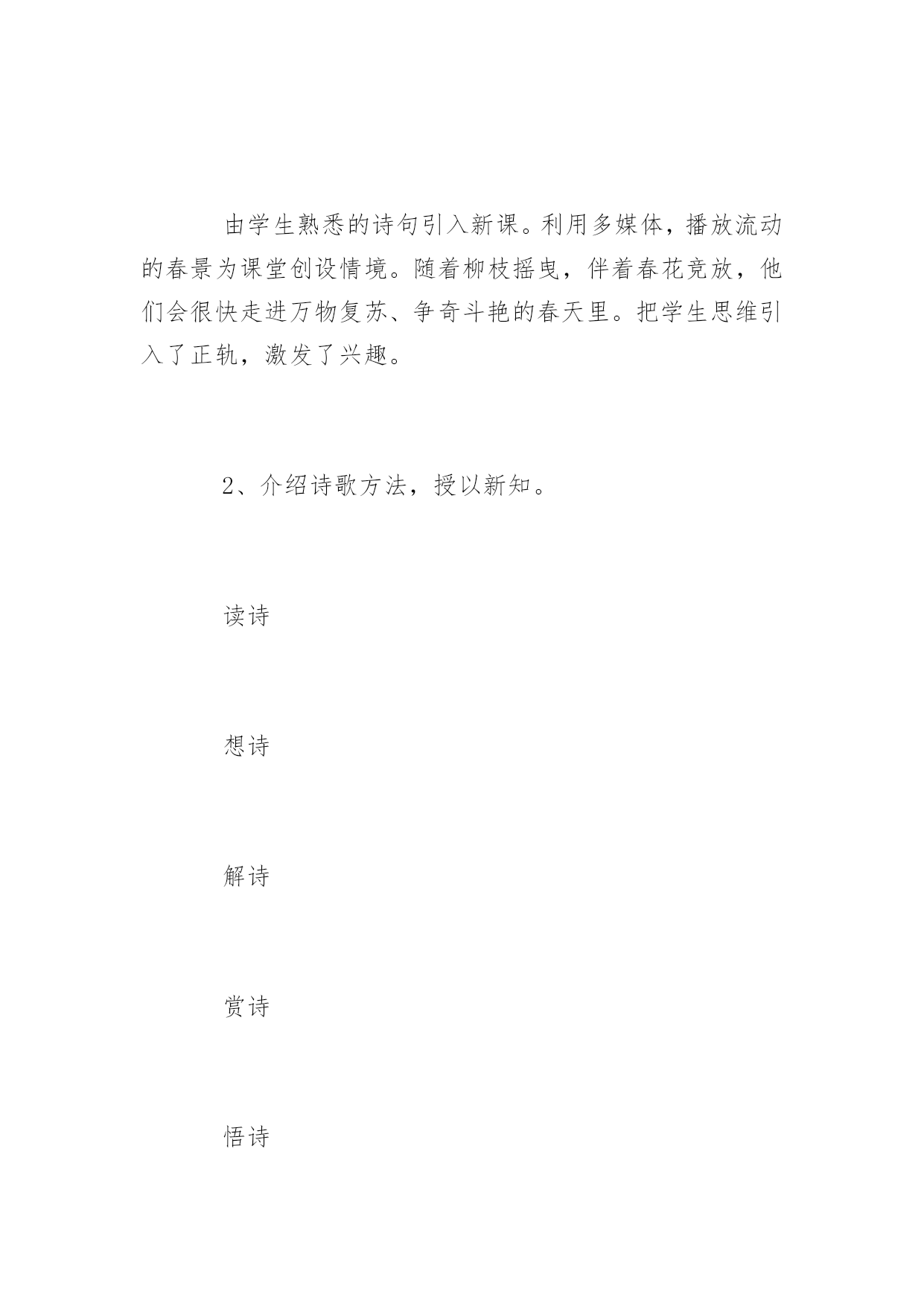 由学生熟悉的诗句引入新课。利用多媒体，播放流动的春景为课堂创设情境。随着柳枝摇曳，伴着春花竞放，他们会很快走进万物复苏、争奇斗艳的春天里。把学生思维引入了正轨，激发了兴趣。

2、介绍诗歌方法，授以新知。

读诗

想诗

解诗

赏诗

悟诗